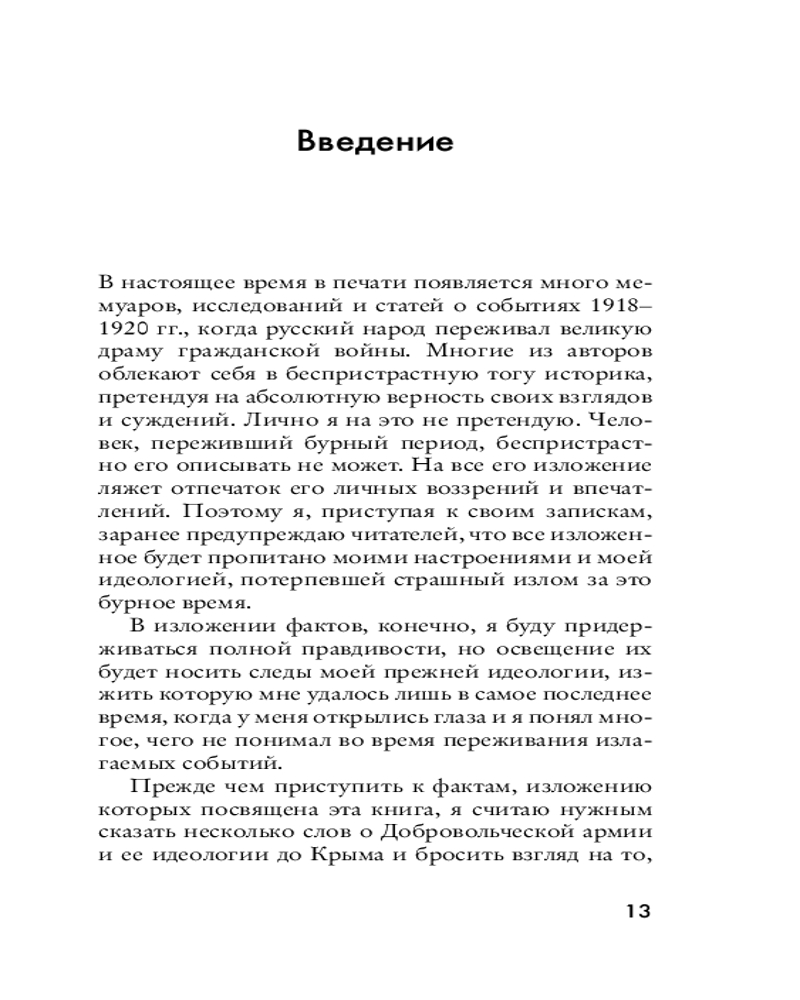 Введение

В настоящее время в печати появляется много мемуаров, исследований и статей о событиях 1918–1920 гг., когда русский народ переживал великую драму гражданской войны. Многие из авторов облекают себя в беспристрастную тогу историка, претендуя на абсолютную верность своих взглядов и суждений. Лично я на это не претендую. Человек, переживший бурный период, беспристрастно его описывать не может. На все его изложение ляжет отпечаток его личных воззрений и впечатлений. Поэтому я, приступая к своим запискам, заранее предупреждаю читателей, что все изложенное будет пропитано моими настроениями и моей идеологией, потерпевшей страшный излом за это бурное время.

В изложении фактов, конечно, я буду придерживаться полной правдивости, но освещение их будет носить следы моей прежней идеологии, изжить которую мне удалось лишь в самое последнее время, когда у меня открылись глаза и я понял многое, чего не понимал во время переживания излагаемых событий.

Прежде чем приступить к фактам, изложению которых посвящена эта книга, я считаю нужным сказать несколько слов о Добровольческой армии и ее идеологии до Крыма и бросить взгляд на то,

13